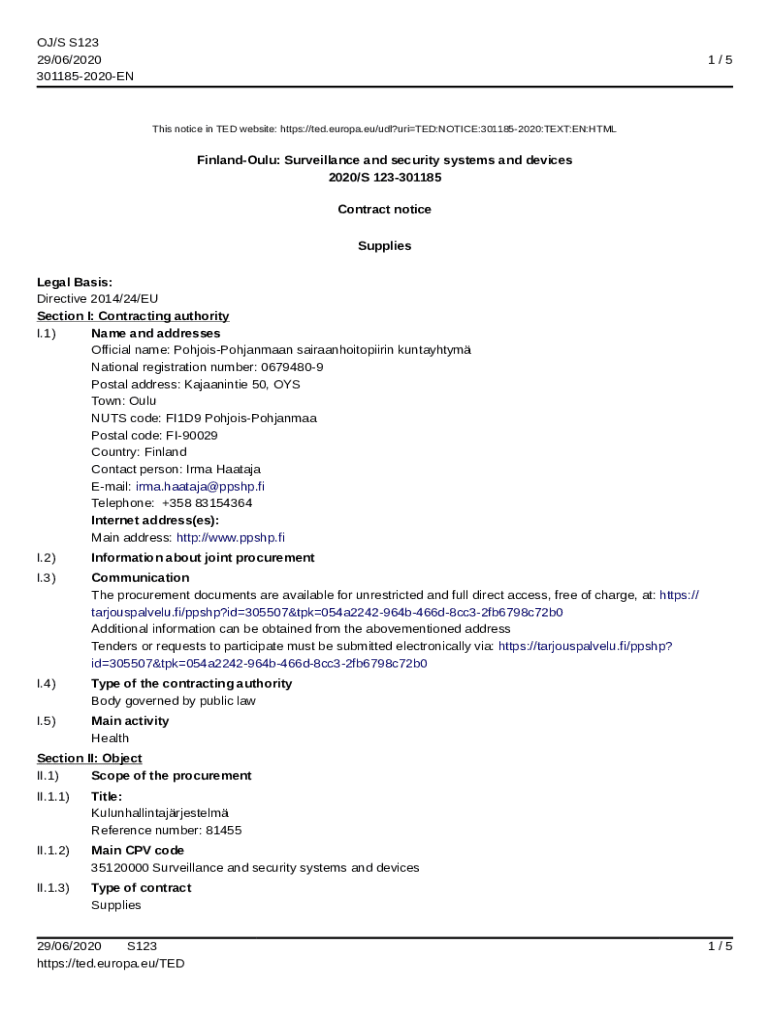 OJ/S S123
29/06/2020
301185-2020-EN

1 / 5

This notice in TED website: https://ted.europa.eu/udl?uri=TED:NOTICE:301185-2020:TEXT:EN:HTML

Finland-Oulu: Surveillance and security systems and devices
2020/S 123-301185

Contract notice

Supplies

Legal Basis:
Directive 2014/24/EU
Section I: Contracting authority
I.1) Name and addresses
Official name: Pohjois-Pohjanmaan sairaanhoitopiirin kuntayhtymä
National registration number: 0679480-9
Postal address: Kajaanintie 50, OYS
Town: Oulu
NUTS code: FI1D9 Pohjois-Pohjanmaa
Postal code: FI-90029
Country: Finland
Contact person: Irma Haataja
E-mail: irma.haataja@ppshp.fi
Telephone: +358 83154364
Internet address(es):
Main address: http://www.ppshp.fi
I.2) Information about joint procurement
I.3) Communication
The procurement documents are available for unrestricted and full direct access, free of charge, at: https://tarjouspalvelu.fi/ppshp?id=305507&tpk=054a2242-964b-466d-8cc3-2fb6798c72b0
Additional information can be obtained from the abovementioned address
Tenders or requests to participate must be submitted electronically via: https://tarjouspalvelu.fi/ppshp?id=305507&tpk=054a2242-964b-466d-8cc3-2fb6798c72b0
I.4) Type of the contracting authority
Body governed by public law
I.5) Main activity
Health
Section II: Object
II.1) Scope of the procurement
II.1.1) Title:
Kulunhallintajärjestelmä
Reference number: 81455
II.1.2) Main CPV code
35120000 Surveillance and security systems and devices
II.1.3) Type of contract
Supplies

29/06/2020 S123
https://ted.europa.eu/TED
1 / 5